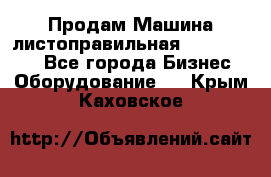 Продам Машина листоправильная Все города Бизнес Оборудование Крым Каховское

http://Объявлений.сайт